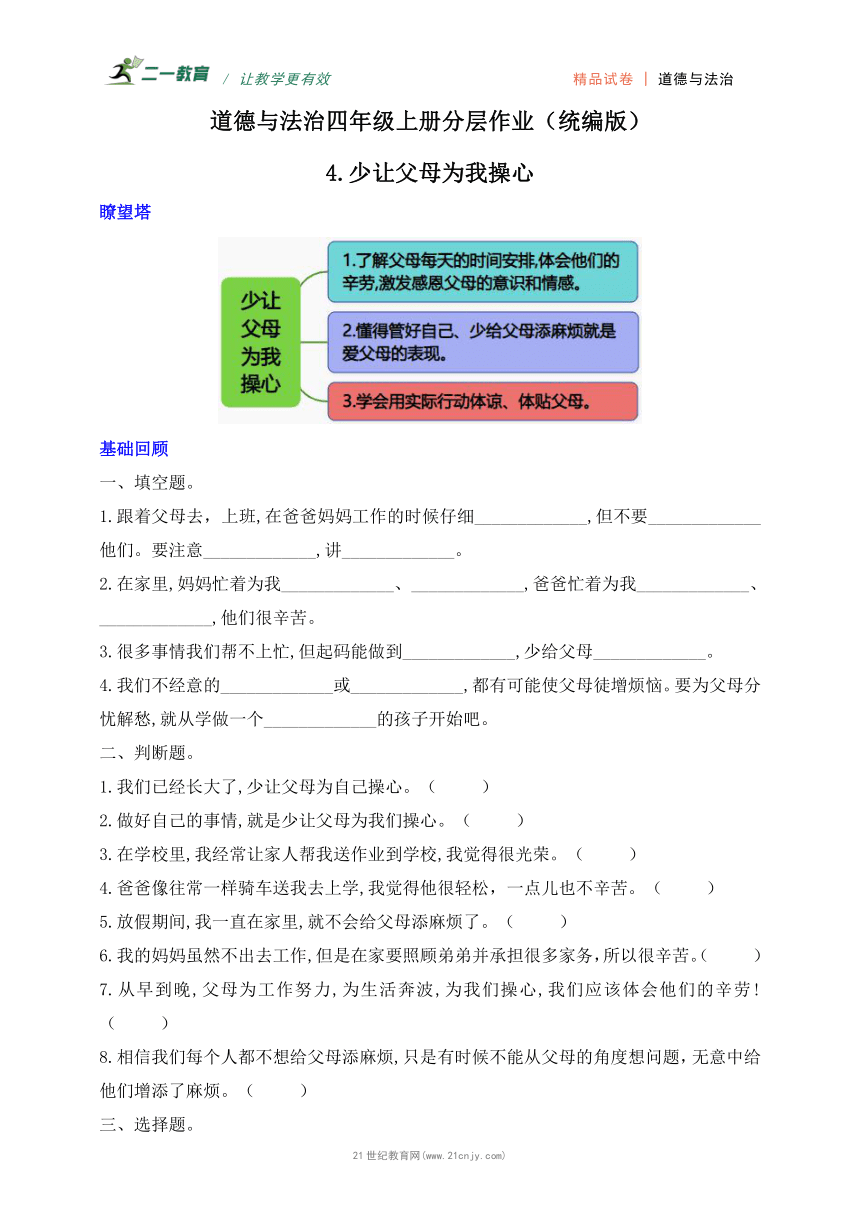 二一教育 / 让教学更有效　　精品试卷 | 道德与法治

道德与法治四年级上册分层作业（统编版）

4.少让父母为我操心

瞭望塔

少让父母为我操心

1.了解父母每天的时间安排,体会他们的辛劳,激发感恩父母的意识和情感。

2.懂得管好自己、少给父母添麻烦就是爱父母的表现。

3.学会用实际行动体谅、体贴父母。

基础回顾

一、填空题。

1.跟着父母去，上班,在爸爸妈妈工作的时候仔细_____________,但不要_____________他们。要注意_____________,讲_____________。

2.在家里,妈妈忙着为我_____________、_____________,爸爸忙着为我_____________、_____________,他们很辛苦。

3.很多事情我们帮不上忙,但起码能做到_____________,少给父母_____________。

4.我们不经意的_____________或_____________,都有可能使父母徒增烦恼。要为父母分忧解愁,就从学做一个_____________的孩子开始吧。

二、判断题。

1.我们已经长大了,少让父母为自己操心。（　　）

2.做好自己的事情,就是少让父母为我们操心。（　　）

3.在学校里,我经常让家人帮我送作业到学校,我觉得很光荣。（　　）

4.爸爸像往常一样骑车送我去上学,我觉得他很轻松，一点儿也不辛苦。（　　）

5.放假期间,我一直在家里,就不会给父母添麻烦了。（　　）

6.我的妈妈虽然不出去工作,但是在家要照顾弟弟并承担很多家务,所以很辛苦。（　　）

7.从早到晚,父母为工作努力,为生活奔波,为我们操心,我们应该体会他们的辛劳!（　　）

8.相信我们每个人都不想给父母添麻烦,只是有时候不能从父母的角度想问题,无意中给他们增添了麻烦。（　　）

三、选择题。

21世纪教育网(www.21cnjy.com)